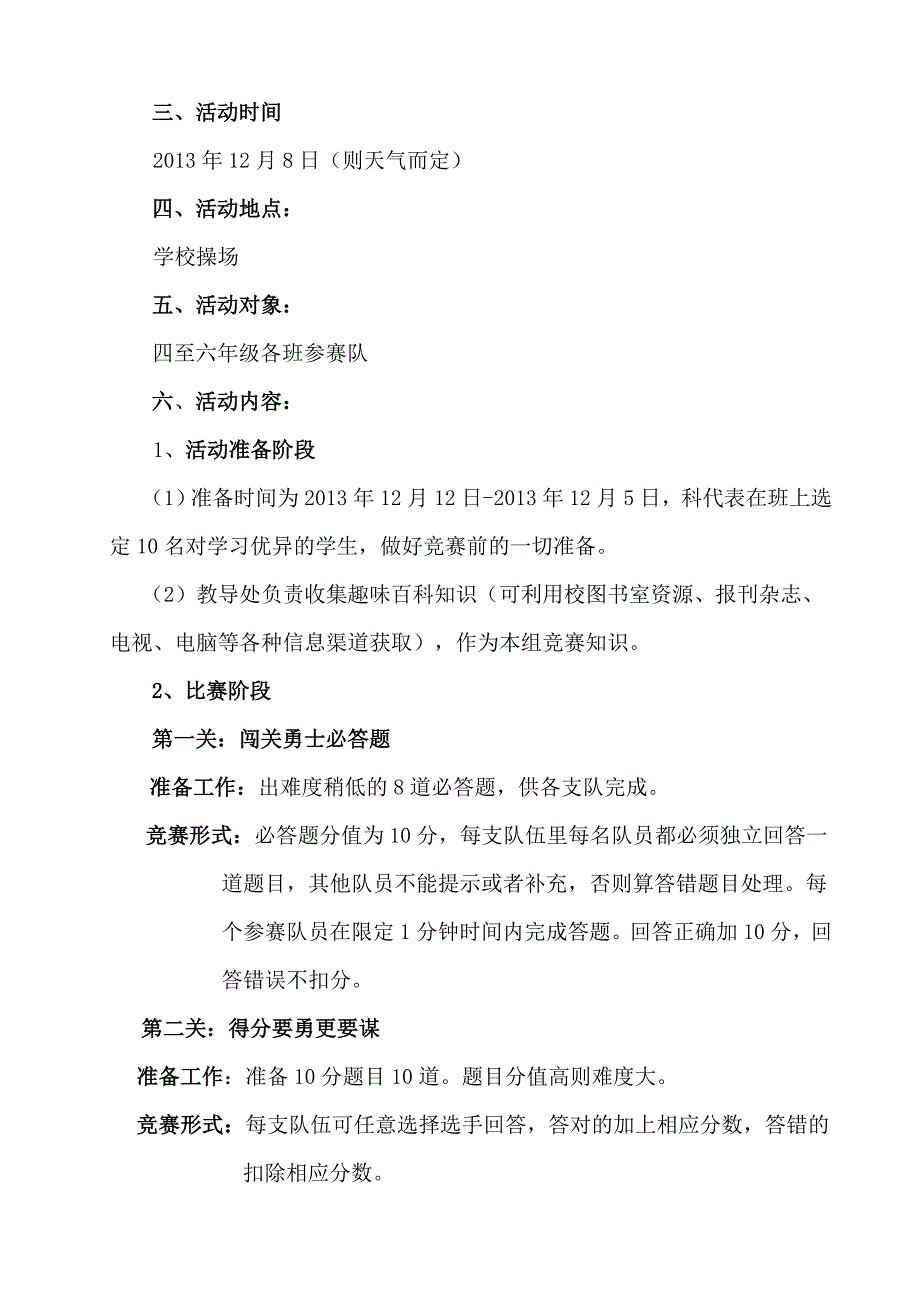 三、活动时间

2013 年 12 月 8 日（则天气而定）

四、活动地点：

学校操场

五、活动对象：

四至六年级各班参赛队

六、活动内容：

1、活动准备阶段

（1）准备时间为 2013 年 12 月 12 日-2013 年 12 月 5 日，科代表在班上选定 10 名对学习优异的学生，做好竞赛前的一切准备。

（2）教导处负责收集趣味百科知识（可利用校图书室资源、报刊杂志、电视、电脑等各种信息渠道获取），作为本组竞赛知识。

2、比赛阶段

第一关：闯关勇士必答题

准备工作：出难度稍低的 8 道必答题，供各支队完成。

竞赛形式：必答题分值为 10 分，每支队伍里每名队员都必须独立回答一道题目，其他队员不能提示或者补充，否则算答错题目处理。每个参赛队员在限定 1 分钟时间内完成答题。回答正确加 10 分，回答错误不扣分。

第二关：得分要勇更要谋

准备工作：准备 10 分题目 10 道。题目分值高则难度大。

竞赛形式：每支队伍可任意选择选手回答，答对的加上相应分数，答错的扣除相应分数。